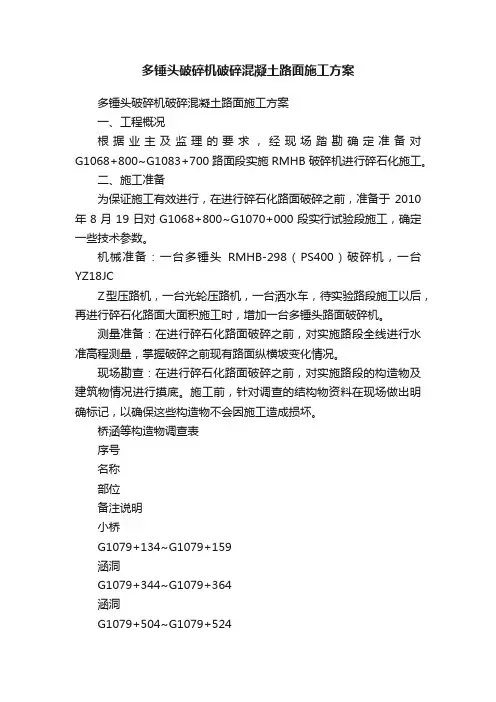 多锤头破碎机破碎混凝土路面施工方案

多锤头破碎机破碎混凝土路面施工方案

一、工程概况

根据业主及监理的要求，经现场踏勘确定准备对G1068+800~G1083+700路面段实施RMHB破碎机进行碎石化施工。

二、施工准备

为保证施工有效进行，在进行碎石化路面破碎之前，准备于2010年8月19日对G1068+800~G1070+000段实行试验段施工，确定一些技术参数。

机械准备：一台多锤头 RMHB-298（PS400）破碎机，一台YZ18JC

Z型压路机，一台光轮压路机，一台洒水车，待实验路段施工以后，再进行碎石化路面大面积施工时，增加一台多锤头路面破碎机。

测量准备：在进行碎石化路面破碎之前，对实施路段全线进行水准高程测量，掌握破碎之前现有路面纵横坡变化情况。

现场勘查：在进行碎石化路面破碎之前，对实施路段的构造物及建筑物情况进行摸底。施工前，针对调查的结构物资料在现场做出明确标记，以确保这些构造物不会因施工造成损坏。

桥涵等构造物调查表

序号

名称

部位

备注说明

小桥

G1079+134~G1079+159

涵洞

G1079+344~G1079+364

涵洞

G1079+504~G1079+524